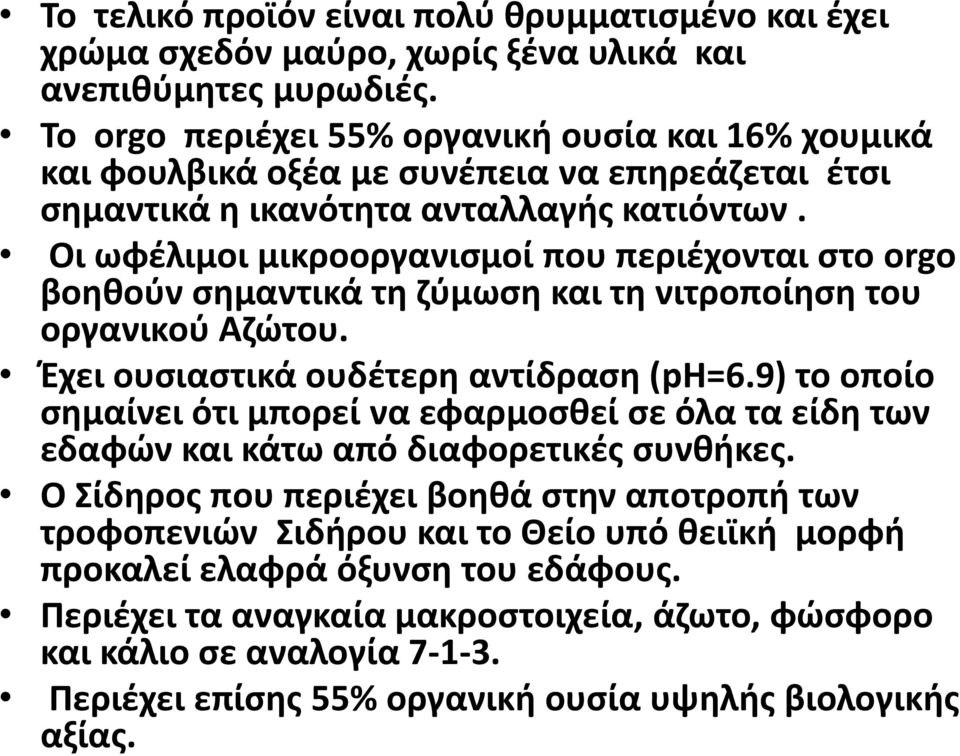 • Το τελικό προϊόν είναι πολύ θρυμματισμένο και έχει χρώμα σχεδόν μαύρο, χωρίς ξένα υλικά και ανεπιθύμητες μυρωδιές.
• Το orgo περιέχει 55% οργανική ουσία και 16% χουμικά και φουλβικά οξέα με συνέπεια να επηρεάζεται έτσι σημαντικά η ικανότητα ανταλλαγής κατιόντων .
• Οι ωφέλιμοι μικροοργανισμοί που περιέχονται στο orgo βοηθούν σημαντικά τη ζύμωση και τη νιτροποίηση του οργανικού Αζώτου.
• Έχει ουσιαστικά ουδέτερη αντίδραση (pH=6.9) το οποίο σημαίνει ότι μπορεί να εφαρμοσθεί σε όλα τα είδη των εδαφών και κάτω από διαφορετικές συνθήκες.
• Ο Σίδηρος που περιέχει βοηθά στην αποτροπή των τροφοπενιών Σιδήρου και το Θείο υπό θειϊκή μορφή προκαλεί ελαφρά όξυνση του εδάφους.
• Περιέχει τα αναγκαία μακροστοιχεία, άζωτο, φώσφορο και κάλιο σε αναλογία 7-1-3.
• Περιέχει επίσης 55% οργανική ουσία υψηλής βιολογικής αξίας.